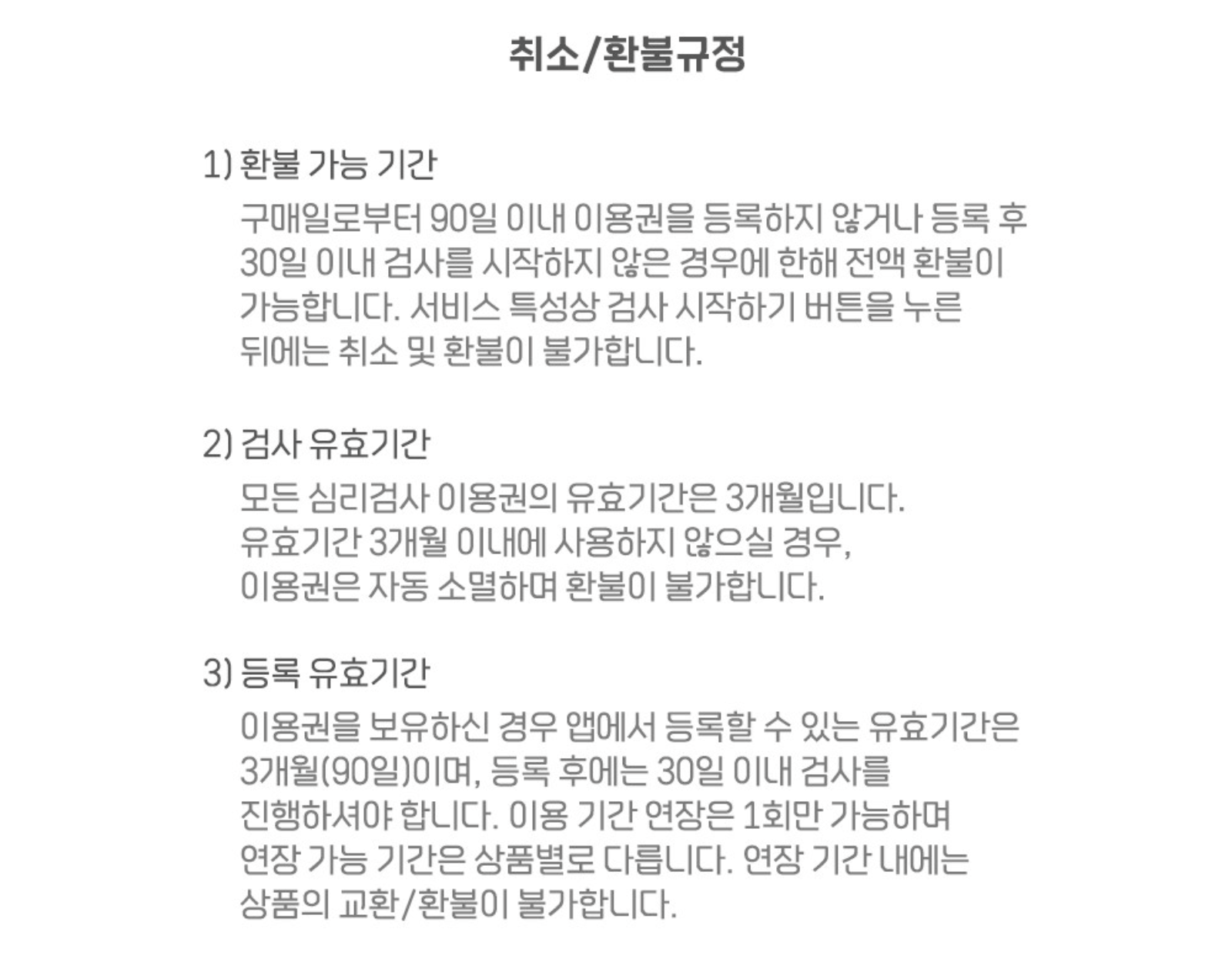 취소/환불규정

1) 환불 가능 기간

구매일로부터 90일 이내 이용권을 등록하지 않거나 등록 후 30일 이내 검사를 시작하지 않은 경우에 한해 전액 환불이 가능합니다. 서비스 특성상 검사 시작하기 버튼을 누른 뒤에는 취소 및 환불이 불가합니다.

2) 검사 유효기간

모든 심리검사 이용권의 유효기간은 3개월입니다.
유효기간 3개월 이내에 사용하지 않으실 경우,
이용권은 자동 소멸하며 환불이 불가합니다.

3) 등록 유효기간

이용권을 보유하신 경우 앱에서 등록할 수 있는 유효기간은 3개월(90일)이며, 등록 후에는 30일 이내 검사를 진행하셔야 합니다. 이용 기간 연장은 1회만 가능하며 연장 가능 기간은 상품별로 다릅니다. 연장 기간 내에는 상품의 교환/환불이 불가합니다.